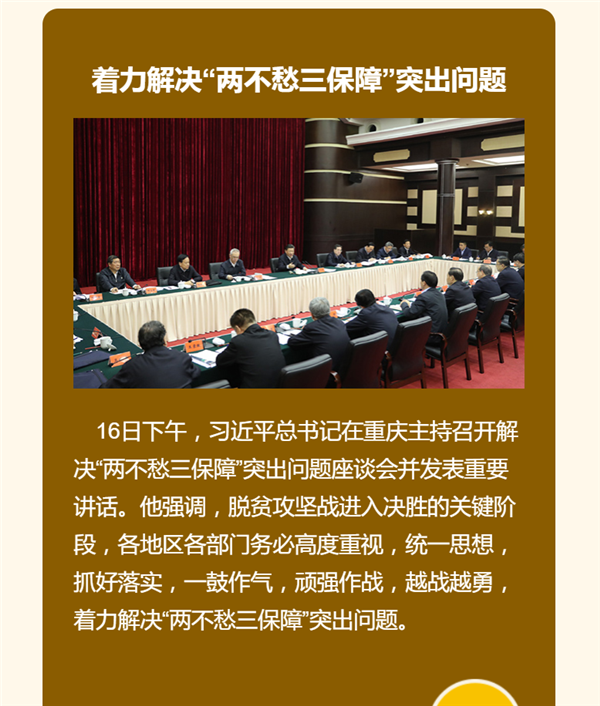 着力解决“两不愁三保障”突出问题

16日下午，习近平总书记在重庆主持召开解决“两不愁三保障”突出问题座谈会并发表重要讲话。他强调，脱贫攻坚战进入决胜的关键阶段，各地区各部门务必高度重视，统一思想，抓好落实，一鼓作气，顽强作战，越战越勇，着力解决“两不愁三保障”突出问题。